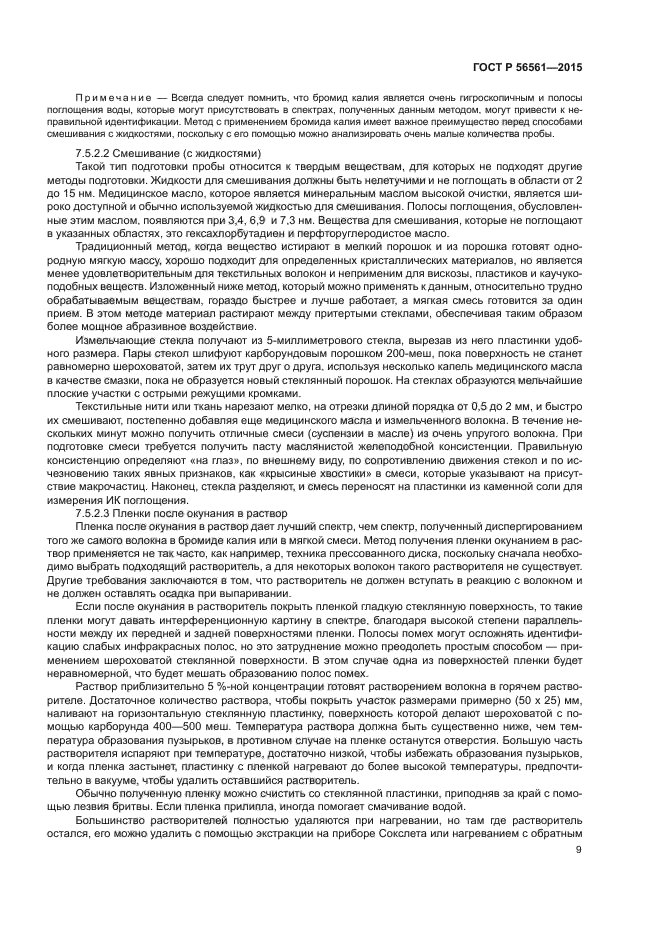 ГОСТ Р 56561—2015

Примечание — Всегда следует помнить, что бромид калия является очень гигроскопичным и полосы поглощения воды, которые могут присутствовать в спектрах, полученных данным методом, могут привести к неправильной идентификации. Метод с применением бромида калия имеет важное преимущество перед способами смешивания с жидкостями, поскольку с его помощью можно анализировать очень малые количества пробы.

7.5.2.2 Смешивание (с жидкостями)

Такой тип подготовки пробы относится к твердым веществам, для которых не подходят другие методы подготовки. Жидкости для смешивания должны быть нелетучими и не поглощать в области от 2 до 15 нм. Медицинское масло, которое является минеральным маслом высокой очистки, является широко доступной и обычно используемой жидкостью для смешивания. Полосы поглощения, обусловленные этим маслом, появляются при 3,4, 6,9 и 7,3 нм. Вещества для смешивания, которые не поглощают в указанных областях, это гексахлорбутадиен и перфторуглеродистое масло.

Традиционный метод, когда вещество истирают в мелкий порошок и из порошка готовят однородную мягкую массу, хорошо подходит для определенных кристаллических материалов, но является менее удовлетворительным для текстильных волокон и неприменим для вискозы, пластиков и каучукоподобных веществ. Изложенный ниже метод, который можно применять к данным, относительно трудно обрабатываемым веществам, гораздо быстрее и лучше работает, а мягкая смесь готовится за один прием. В этом методе материал растирают между притертыми стеклами, обеспечивая таким образом более мощное абразивное воздействие.

Измельчающие стекла получают из 5-миллиметрового стекла, вырезав из него пластинки удобного размера. Пары стекол шлифуют карборундовым порошком 200-меш, пока поверхность не станет равномерно шероховатой, затем их трут друг о друга, используя несколько капель медицинского масла в качестве смазки, пока не образуется новый стеклянный порошок. На стеклах образуются мельчайшие плоские участки с острыми режущими кромками.

Текстильные нити или ткань нарезают мелко, на отрезки длиной порядка от 0,5 до 2 мм, и быстро их смешивают, постепенно добавляя еще медицинского масла и измельченного волокна. В течение нескольких минут можно получить отличные смеси (суспензии в масле) из очень упругого волокна. При подготовке смеси требуется получить пасту маслянистой желеподобной консистенции. Правильную консистенцию определяют «на глаз», по внешнему виду, по сопротивлению движения стекол и по исчезновению таких явных признаков, как «крысиные хвостики» в смеси, которые указывают на присутствие макрочастиц. Наконец, стекла разделяют, и смесь переносят на пластинки из каменной соли для измерения ИК поглощения.

7.5.2.3 Пленки после окунания в раствор

Пленка после окунания в раствор дает лучший спектр, чем спектр, полученный диспергированием того же самого волокна в бромиде калия или в мягкой смеси. Метод получения пленки окунанием в раствор применяется не так часто, как например, техника прессованного диска, поскольку сначала необходимо выбрать подходящий растворитель, а для некоторых волокон такого растворителя не существует. Другие требования заключаются в том, что растворитель не должен вступать в реакцию с волокном и не должен оставлять осадка при выпаривании.

Если после окунания в растворитель покрыть пленкой гладкую стеклянную поверхность, то такие пленки могут давать интерференционную картину в спектре, благодаря высокой степени параллельности между их передней и задней поверхностями пленки. Полосы помех могут осложнять идентификацию слабых инфракрасных полос, но это затруднение можно преодолеть простым способом — применением шероховатой стеклянной поверхности. В этом случае одна из поверхностей пленки будет неравномерной, что будет мешать образованию полос помех.

Раствор приблизительно 5 %-ной концентрации готовят растворением волокна в горячем растворителе. Достаточное количество раствора, чтобы покрыть участок размерами примерно (50 х 25) мм, наливают на горизонтальную стеклянную пластинку, поверхность которой делают шероховатой с помощью карборунда 400—500 меш. Температура раствора должна быть существенно ниже, чем температура образования пузырьков, в противном случае на пленке останутся отверстия. Большую часть растворителя испаряют при температуре, достаточно низкой, чтобы избежать образования пузырьков, и когда пленка застынет, пластинку с пленкой нагревают до более высокой температуры, предпочтительно в вакууме, чтобы удалить оставшийся растворитель.

Обычно полученную пленку можно счистить со стеклянной пластинки, приподняв за край с помощью лезвия бритвы. Если пленка прилипла, иногда помогает смачивание водой.

Большинство растворителей полностью удаляются при нагревании, но там где растворитель остался, его можно удалить с помощью экстракции на приборе Сокслета или нагреванием с обратным

9